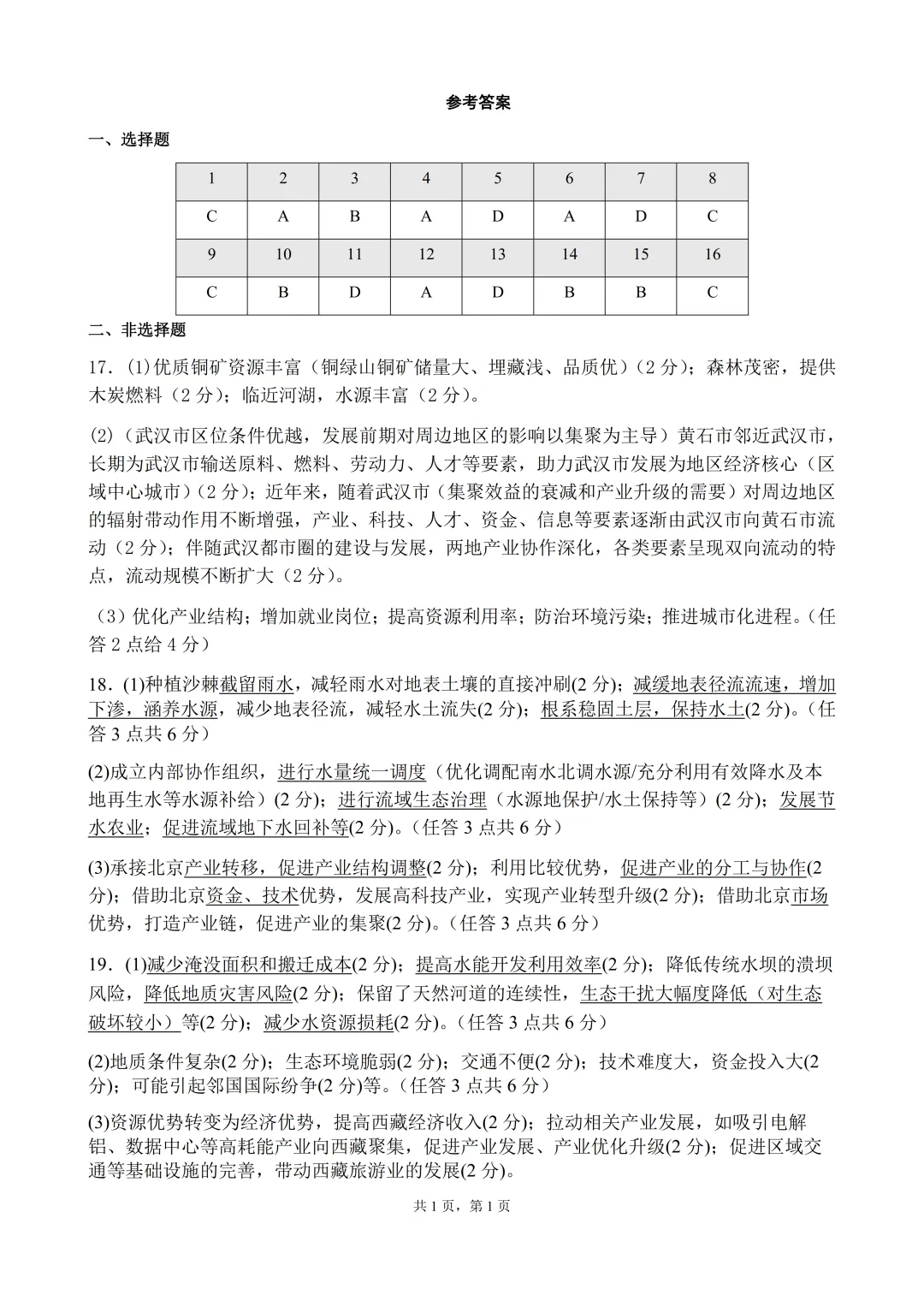 参考答案

一、选择题

| 1 | 2 | 3 | 4 | 5 | 6 | 7 | 8 |
|---|---|---|---|---|---|---|---|
| C | A | B | A | D | A | D | C |
| 9 | 10 | 11 | 12 | 13 | 14 | 15 | 16 |
| C | B | D | A | D | B | B | C |

二、非选择题

17．(1)优质铜矿资源丰富（铜绿山铜矿储量大、埋藏浅、品质优）(2 分)；森林茂密，提供木炭燃料（2 分)；临近河湖，水源丰富（2 分)。

(2)（武汉市区位条件优越，发展前期对周边地区的影响以集聚为主导）黄石市邻近武汉市，长期为武汉市输送原料、燃料、劳动力、人才等要素，助力武汉市发展为地区经济核心（区域中心城市）(2 分)；近年来，随着武汉市（集聚效益的衰减和产业升级的需要）对周边地区的辐射带动作用不断增强，产业、科技、人才、资金、信息等要素逐渐由武汉市向黄石市流动（2 分)；伴随武汉都市圈的建设与发展，两地产业协作深化，各类要素呈现双向流动的特点，流动规模不断扩大（2 分)。

（3）优化产业结构；增加就业岗位；提高资源利用率；防治环境污染；推进城市化进程。（任答 2 点给 4 分）

18．(1)种植沙棘截留雨水，减轻雨水对地表土壤的直接冲刷(2 分)；减缓地表径流流速，增加下渗，涵养水源，减少地表径流，减轻水土流失(2 分)；根系稳固土层，保持水土(2 分)。（任答 3 点共 6 分）

(2)成立内部协作组织，进行水量统一调度（优化调配南水北调水源/充分利用有效降水及本地再生水等水源补给）(2 分)；进行流域生态治理（水源地保护/水土保持等）(2 分)；发展节水农业；促进流域地下水回补等(2 分)。（任答 3 点共 6 分）

(3)承接北京产业转移，促进产业结构调整(2 分)；利用比较优势，促进产业的分工与协作(2 分)；借助北京资金、技术优势，发展高科技产业，实现产业转型升级(2 分)；借助北京市场优势，打造产业链，促进产业的集聚(2 分)。（任答 3 点共 6 分）

19．(1)减少淹没面积和搬迁成本(2 分)；提高水能开发利用效率(2 分)；降低传统水坝的溃坝风险，降低地质灾害风险(2 分)；保留了天然河道的连续性，生态干扰大幅度降低（对生态破坏较小）等(2 分)；减少水资源损耗(2 分)。（任答 3 点共 6 分）

(2)地质条件复杂(2 分)；生态环境脆弱(2 分)；交通不便(2 分)；技术难度大，资金投入大(2 分)；可能引起邻国国际纷争(2 分)等。（任答 3 点共 6 分）

(3)资源优势转变为经济优势，提高西藏经济收入(2 分)；拉动相关产业发展，如吸引电解铝、数据中心等高耗能产业向西藏聚集，促进产业发展、产业优化升级(2 分)；促进区域交通等基础设施的完善，带动西藏旅游业的发展(2 分)。

共 1 页，第 1 页